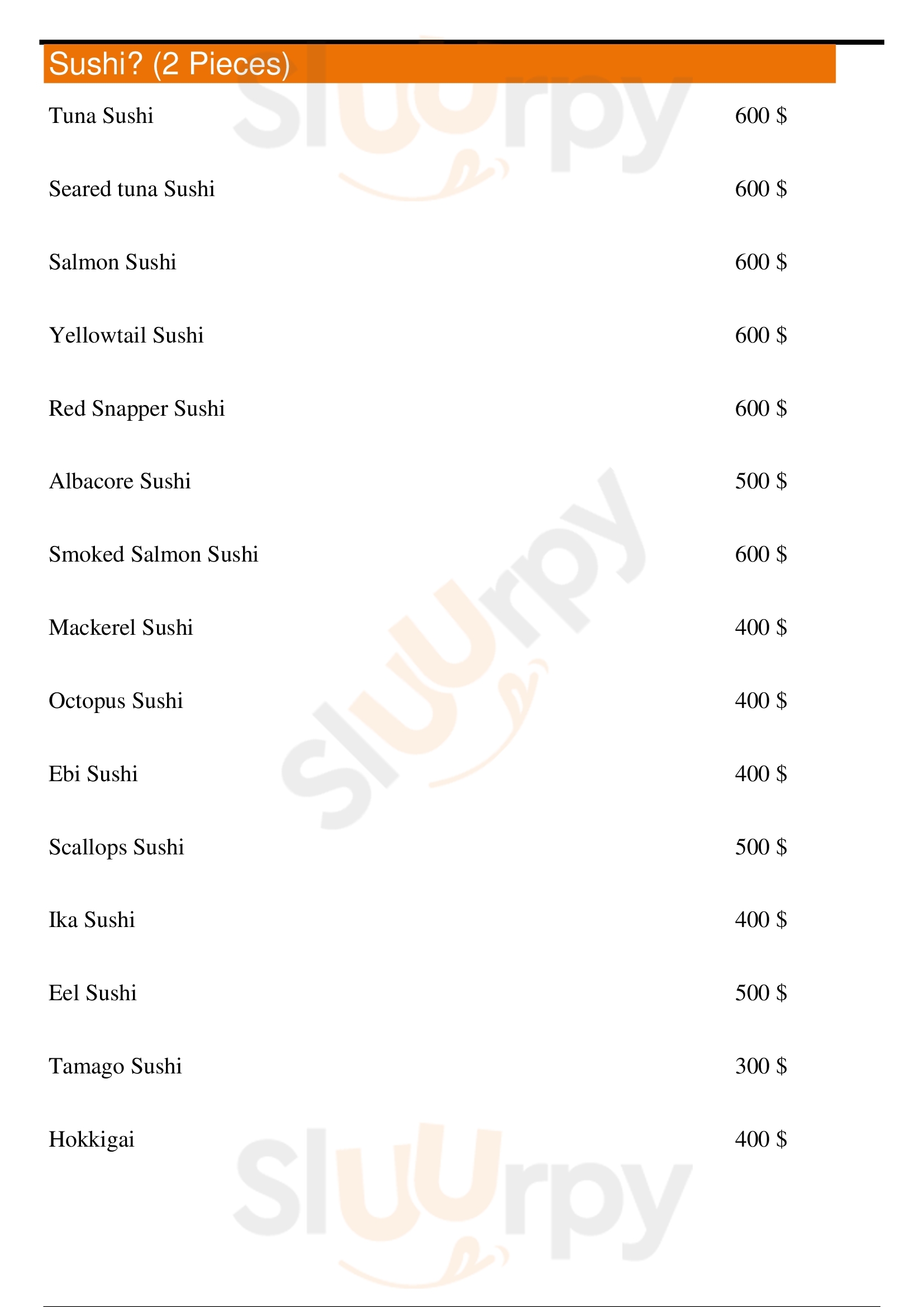 Sushi? (2 Pieces)

Tuna Sushi 600 $

Seared tuna Sushi 600 $

Salmon Sushi 600 $

Yellowtail Sushi 600 $

Red Snapper Sushi 600 $

Albacore Sushi 500 $

Smoked Salmon Sushi 600 $

Mackerel Sushi 400 $

Octopus Sushi 400 $

Ebi Sushi 400 $

Scallops Sushi 500 $

Ika Sushi 400 $

Eel Sushi 500 $

Tamago Sushi 300 $

Hokkigai 400 $

Sluurpy